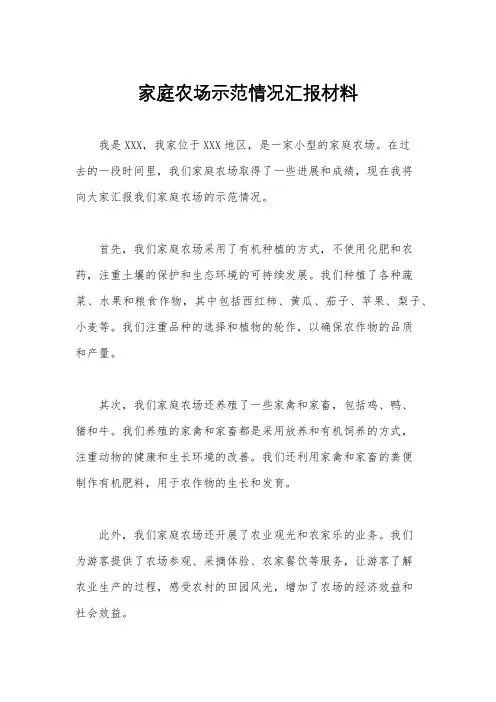 家庭农场示范情况汇报材料

我是XXX，我家位于XXX地区，是一家小型的家庭农场。在过去的一段时间里，我们家庭农场取得了一些进展和成绩，现在我将向大家汇报我们家庭农场的示范情况。

首先，我们家庭农场采用了有机种植的方式，不使用化肥和农药，注重土壤的保护和生态环境的可持续发展。我们种植了各种蔬菜、水果和粮食作物，其中包括西红柿、黄瓜、茄子、苹果、梨子、小麦等。我们注重品种的选择和植物的轮作，以确保农作物的品质和产量。

其次，我们家庭农场还养殖了一些家禽和家畜，包括鸡、鸭、猪和牛。我们养殖的家禽和家畜都是采用放养和有机饲养的方式，注重动物的健康和生长环境的改善。我们还利用家禽和家畜的粪便制作有机肥料，用于农作物的生长和发育。

此外，我们家庭农场还开展了农业观光和农家乐的业务。我们为游客提供了农场参观、采摘体验、农家餐饮等服务，让游客了解农业生产的过程，感受农村的田园风光，增加了农场的经济效益和社会效益。